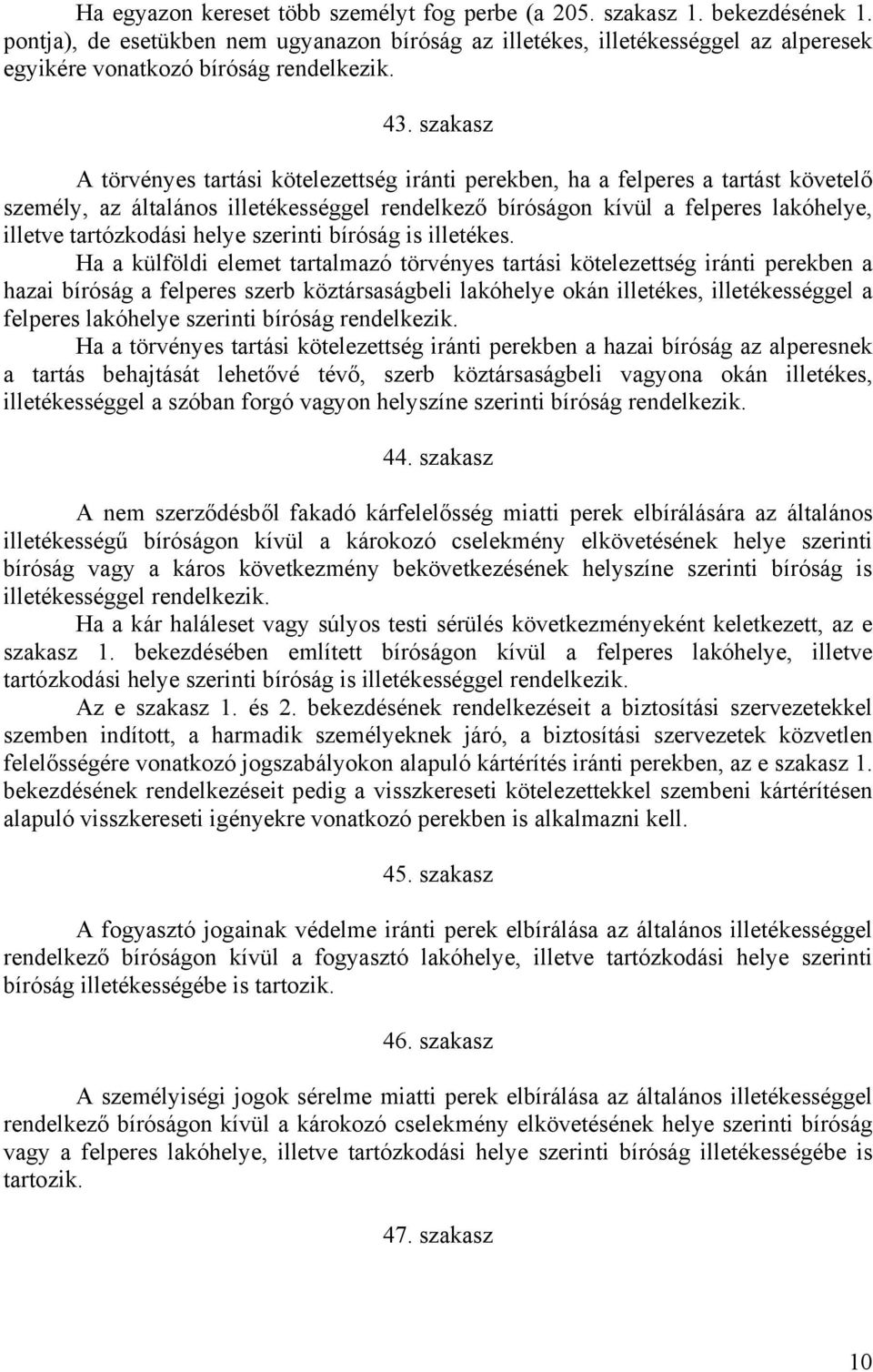 Ha egyazon kereset több személyt fog perbe (a 205. szakasz 1. bekezdésének 1. pontja), de esetükben nem ugyanazon bíróság az illetékes, illetékességgel az alperesek egyikére vonatkozó bíróság rendelkezik.

43. szakasz

A törvényes tartási kötelezettség iránti perekben, ha a felperes a tartást követelő személy, az általános illetékességgel rendelkező bíróságon kívül a felperes lakóhelye, illetve tartózkodási helye szerinti bíróság is illetékes.

Ha a külföldi elemet tartalmazó törvényes tartási kötelezettség iránti perekben a hazai bíróság a felperes szerb köztársaságbeli lakóhelye okán illetékes, illetékességgel a felperes lakóhelye szerinti bíróság rendelkezik.

Ha a törvényes tartási kötelezettség iránti perekben a hazai bíróság az alperesnek a tartás behajtását lehetővé tévő, szerb köztársaságbeli vagyona okán illetékes, illetékességgel a szóban forgó vagyon helyszíne szerinti bíróság rendelkezik.

44. szakasz

A nem szerződésből fakadó kárfelelősség miatti perek elbírálására az általános illetékességű bíróságon kívül a károkozó cselekmény elkövetésének helye szerinti bíróság vagy a káros következmény bekövetkezésének helyszíne szerinti bíróság is illetékességgel rendelkezik.

Ha a kár haláleset vagy súlyos testi sérülés következményeként keletkezett, az e szakasz 1. bekezdésében említett bíróságon kívül a felperes lakóhelye, illetve tartózkodási helye szerinti bíróság is illetékességgel rendelkezik.

Az e szakasz 1. és 2. bekezdésének rendelkezéseit a biztosítási szervezetekkel szemben indított, a harmadik személyeknek járó, a biztosítási szervezetek közvetlen felelősségére vonatkozó jogszabályokon alapuló kártérítés iránti perekben, az e szakasz 1. bekezdésének rendelkezéseit pedig a visszkereseti kötelezettekkel szembeni kártérítésen alapuló visszkereseti igényekre vonatkozó perekben is alkalmazni kell.

45. szakasz

A fogyasztó jogainak védelme iránti perek elbírálása az általános illetékességgel rendelkező bíróságon kívül a fogyasztó lakóhelye, illetve tartózkodási helye szerinti bíróság illetékességébe is tartozik.

46. szakasz

A személyiségi jogok sérelme miatti perek elbírálása az általános illetékességgel rendelkező bíróságon kívül a károkozó cselekmény elkövetésének helye szerinti bíróság vagy a felperes lakóhelye, illetve tartózkodási helye szerinti bíróság illetékességébe is tartozik.

47. szakasz

10